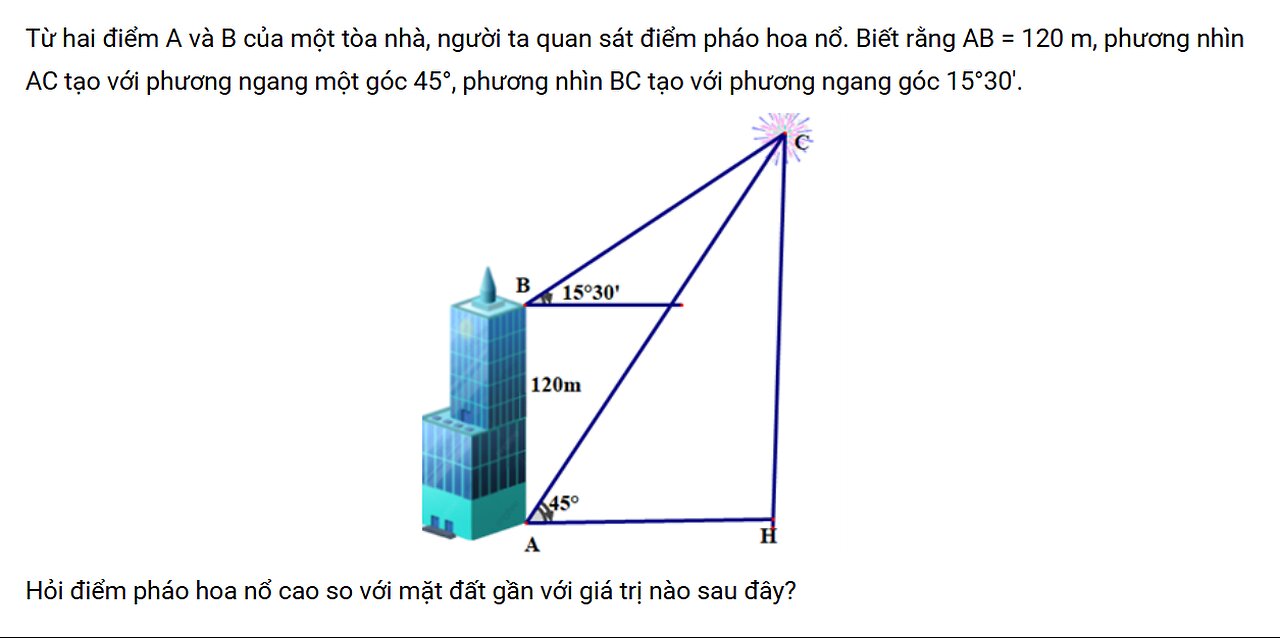 Từ hai điểm A và B của một tòa nhà, người ta quan sát điểm pháo hoa nổ. Biết rằng AB = 120 m, phương nhìn AC tạo với phương ngang một góc 45°, phương nhìn BC tạo với phương ngang góc 15°30'.

C

B

15°30'

120m

45°

A

H

Hỏi điểm pháo hoa nổ cao so với mặt đất gần với giá trị nào sau đây?